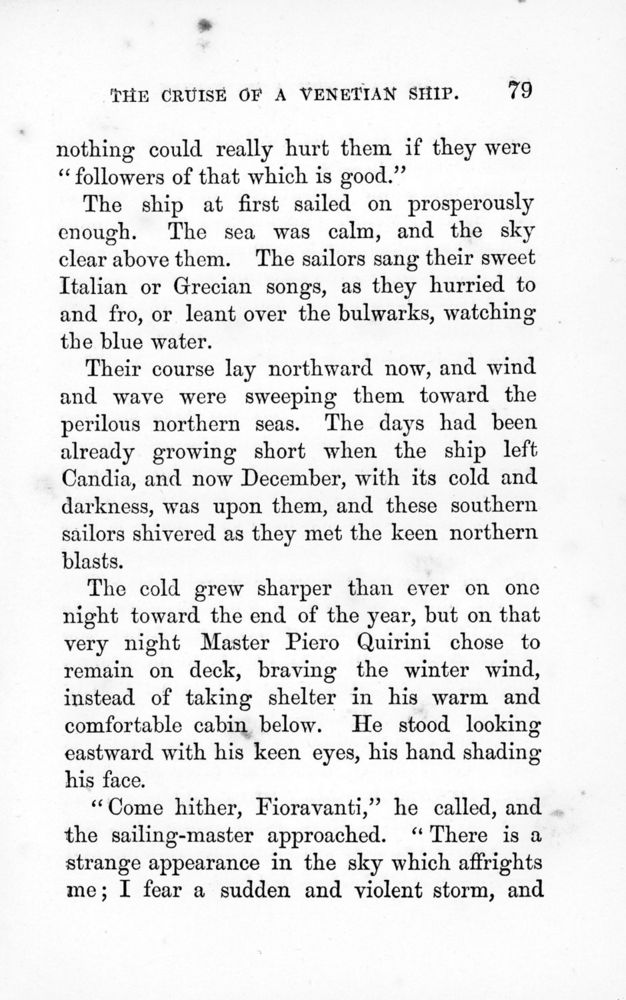 THE CRUISE OF A VENETIAN SHIP. 79

nothing could really hurt them if they were "followers of that which is good."

The ship at first sailed on prosperously enough. The sea was calm, and the sky clear above them. The sailors sang their sweet Italian or Grecian songs, as they hurried to and fro, or leant over the bulwarks, watching the blue water.

Their course lay northward now, and wind and wave were sweeping them toward the perilous northern seas. The days had been already growing short when the ship left Candia, and now December, with its cold and darkness, was upon them, and these southern sailors shivered as they met the keen northern blasts.

The cold grew sharper than ever on one night toward the end of the year, but on that very night Master Piero Quirini chose to remain on deck, braving the winter wind, instead of taking shelter in his warm and comfortable cabin below. He stood looking eastward with his keen eyes, his hand shading his face.

"Come hither, Fioravanti," he called, and the sailing-master approached. "There is a strange appearance in the sky which affrights me; I fear a sudden and violent storm, and